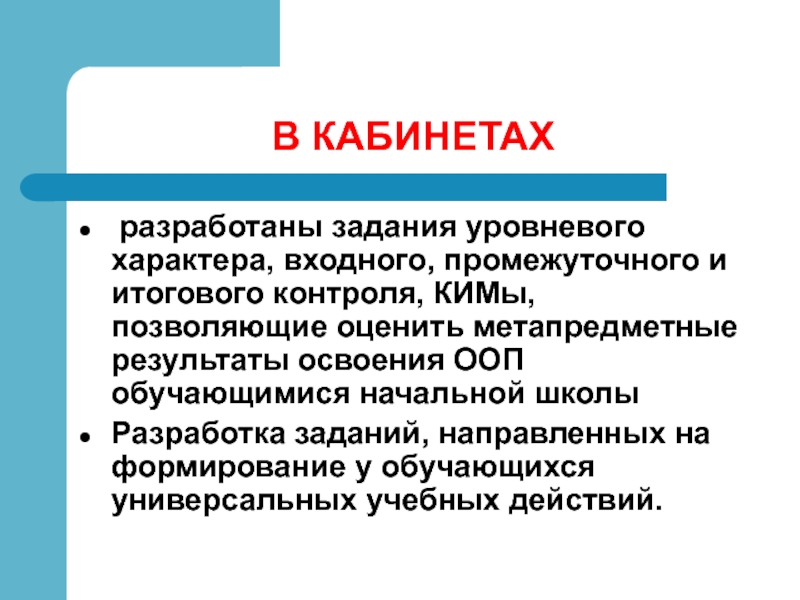 В КАБИНЕТАХ

• разработаны задания уровневого характера, входного, промежуточного и итогового контроля, КИМы, позволяющие оценить метапредметные результаты освоения ООП обучающимися начальной школы
• Разработка заданий, направленных на формирование у обучающихся универсальных учебных действий.